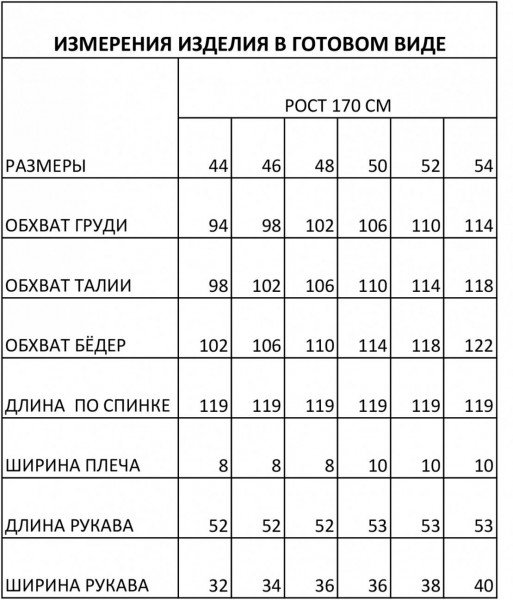 ИЗМЕРЕНИЯ ИЗДЕЛИЯ В ГОТОВОМ ВИДЕ

| | РОСТ 170 СМ | | | | | |
|---|---|---|---|---|---|---|
| РАЗМЕРЫ | 44 | 46 | 48 | 50 | 52 | 54 |
| ОБХВАТ ГРУДИ | 94 | 98 | 102 | 106 | 110 | 114 |
| ОБХВАТ ТАЛИИ | 98 | 102 | 106 | 110 | 114 | 118 |
| ОБХВАТ БЁДЕР | 102 | 106 | 110 | 114 | 118 | 122 |
| ДЛИНА ПО СПИНКЕ | 119 | 119 | 119 | 119 | 119 | 119 |
| ШИРИНА ПЛЕЧА | 8 | 8 | 8 | 10 | 10 | 10 |
| ДЛИНА РУКАВА | 52 | 52 | 52 | 53 | 53 | 53 |
| ШИРИНА РУКАВА | 32 | 34 | 36 | 36 | 38 | 40 |